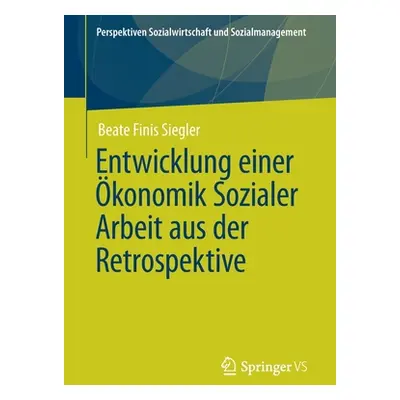 Perspektiven Sozialwirtschaft und Sozialmanagement

Beate Finis Siegler

Entwicklung einer Ökonomik Sozialer Arbeit aus der Retrospektive

Springer VS